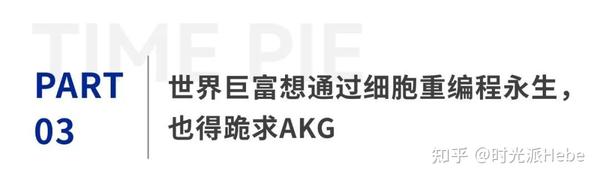 TIME PIE

PART 03

世界巨富想通过细胞重编程永生，也得跪求AKG

知乎 @时光派Hebe